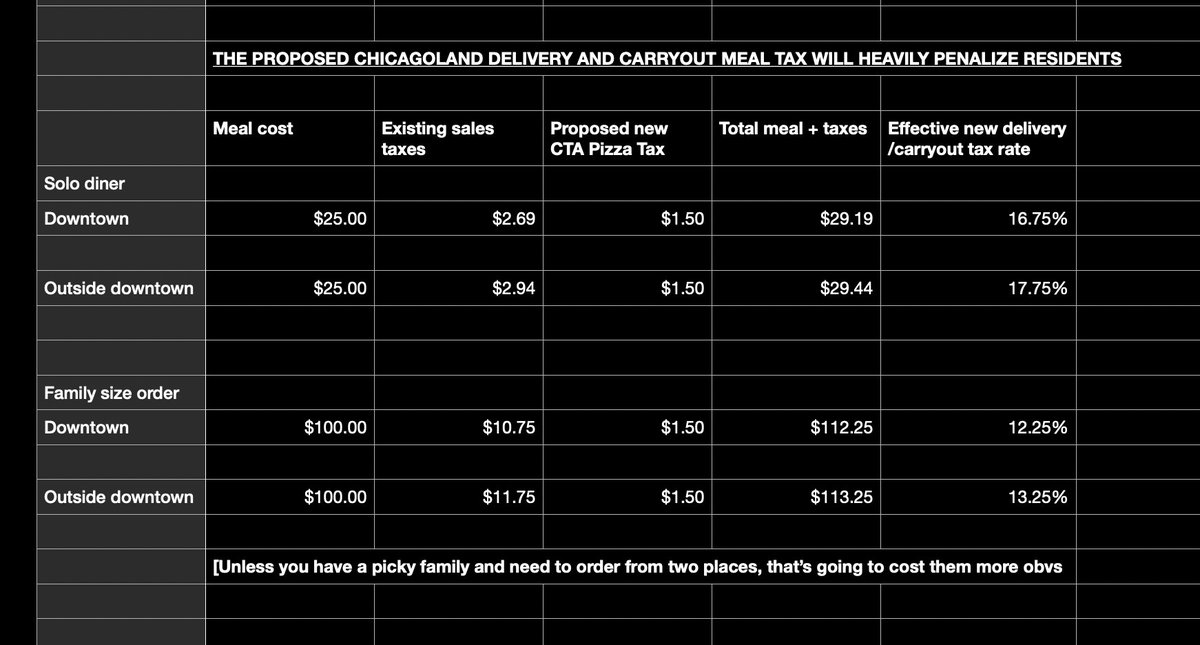 THE PROPOSED CHICAGOLAND DELIVERY AND CARRYOUT MEAL TAX WILL HEAVILY PENALIZE RESIDENTS

| | Meal cost | Existing sales taxes | Proposed new CTA Pizza Tax | Total meal + taxes | Effective new delivery /carryout tax rate |
|---|---|---|---|---|---|
| Solo diner | | | | | |
| Downtown | $25.00 | $2.69 | $1.50 | $29.19 | 16.75% |
| Outside downtown | $25.00 | $2.94 | $1.50 | $29.44 | 17.75% |
| Family size order | | | | | |
| Downtown | $100.00 | $10.75 | $1.50 | $112.25 | 12.25% |
| Outside downtown | $100.00 | $11.75 | $1.50 | $113.25 | 13.25% |

[Unless you have a picky family and need to order from two places, that's going to cost them more obvs